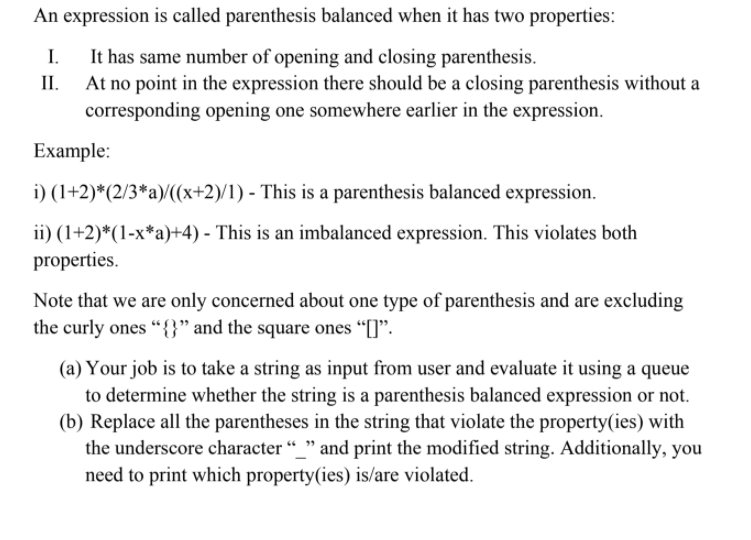 An expression is called parenthesis balanced when it has two properties:

I. It has same number of opening and closing parenthesis.
II. At no point in the expression there should be a closing parenthesis without a corresponding opening one somewhere earlier in the expression.

Example:

i) (1+2)*(2/3*a)/((x+2)/1) - This is a parenthesis balanced expression.

ii) (1+2)*(1-x*a)+4) - This is an imbalanced expression. This violates both properties.

Note that we are only concerned about one type of parenthesis and are excluding the curly ones “{}” and the square ones “[]”.

(a) Your job is to take a string as input from user and evaluate it using a queue to determine whether the string is a parenthesis balanced expression or not.
(b) Replace all the parentheses in the string that violate the property(ies) with the underscore character “_” and print the modified string. Additionally, you need to print which property(ies) is/are violated.